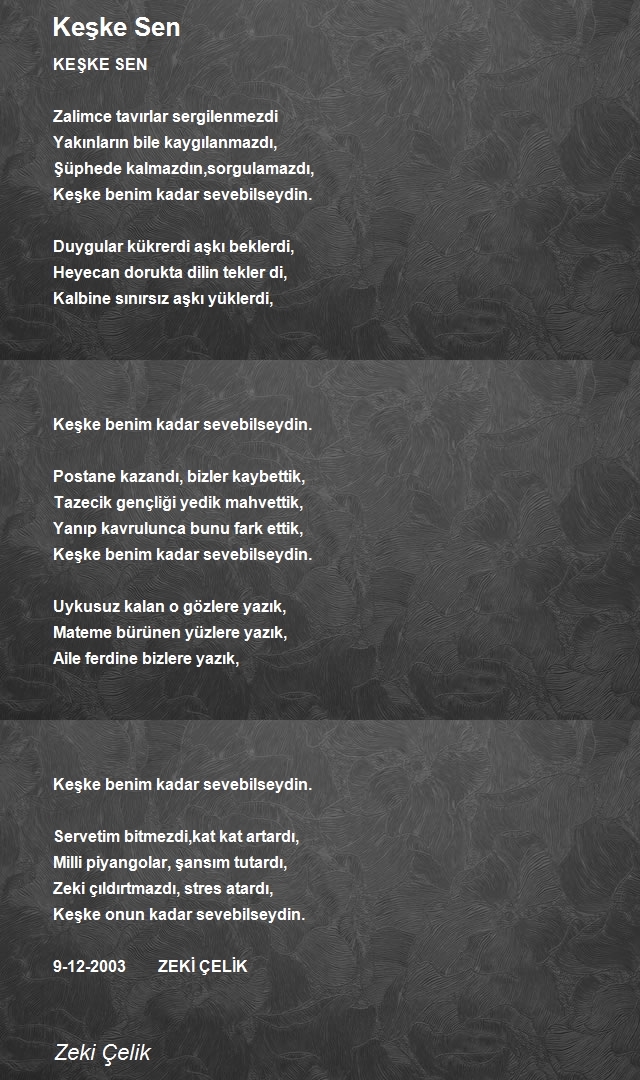 Keşke Sen

KEŞKE SEN

Zalimce tavırlar sergilenmezdi
Yakınların bile kaygılanmazdı,
Şüphede kalmazdın,sorgulamazdı,
Keşke benim kadar sevebilseydin.

Duygular kükrerdi aşkı beklerdi,
Heyecan dorukta dilin tekler di,
Kalbine sınırsız aşkı yüklerdi,

Keşke benim kadar sevebilseydin.

Postane kazandı, bizler kaybettik,
Tazecik gençliği yedik mahvettik,
Yanıp kavrulunca bunu fark ettik,
Keşke benim kadar sevebilseydin.

Uykusuz kalan o gözlere yazık,
Mateme bürünen yüzlere yazık,
Aile ferdine bizlere yazık,

Keşke benim kadar sevebilseydin.

Servetim bitmezdi,kat kat artardı,
Milli piyangolar, şansım tutardı,
Zeki çıldırtmazdı, stres atardı,
Keşke onun kadar sevebilseydin.

9-12-2003 ZEKİ ÇELİK

Zeki Çelik